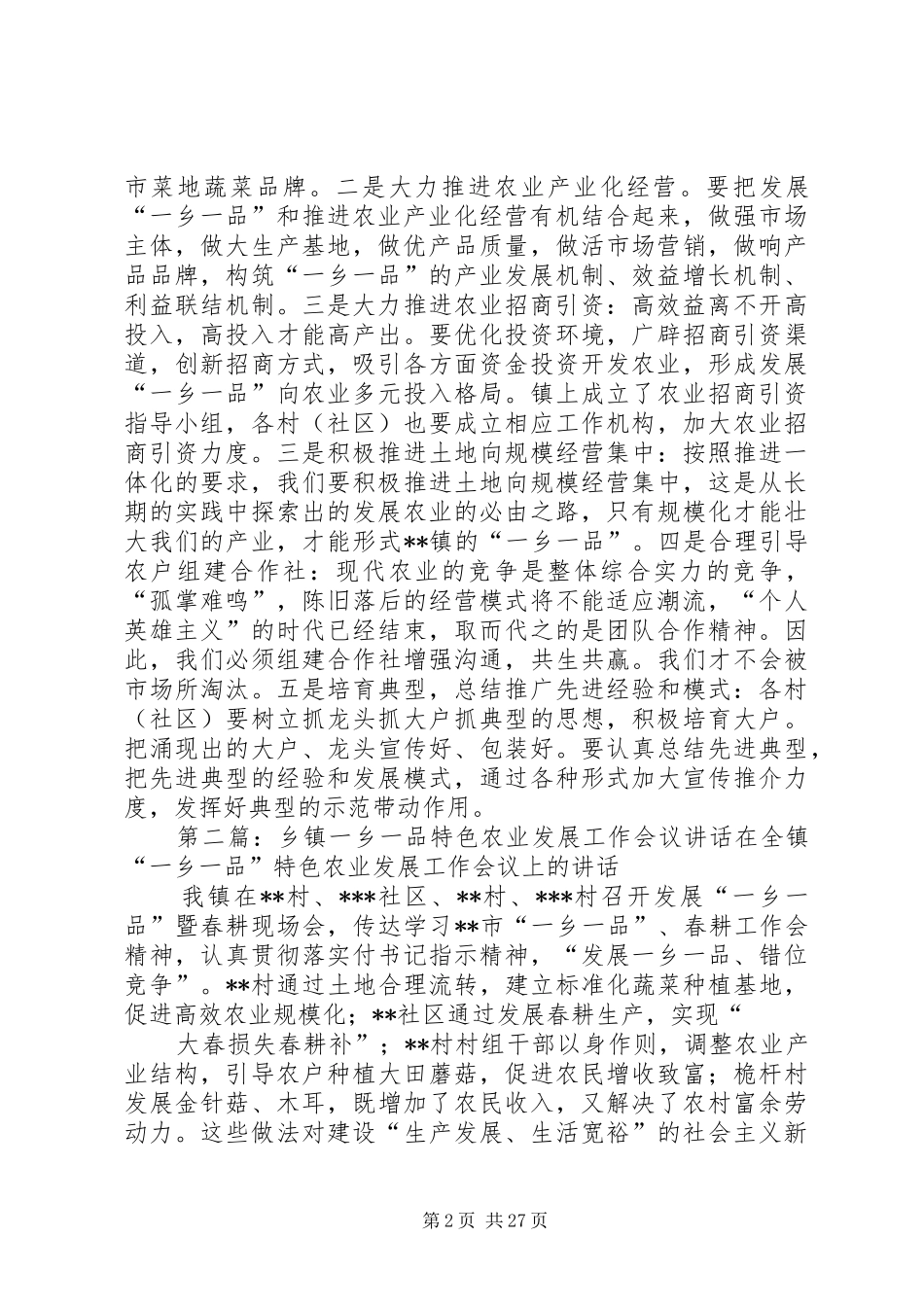 市菜地蔬菜品牌。二是大力推进农业产业化经营。要把发展“一乡一品”和推进农业产业化经营有机结合起来，做强市场主体，做大生产基地，做优产品质量，做活市场营销，做响产品品牌，构筑“一乡一品”的产业发展机制、效益增长机制、利益联结机制。三是大力推进农业招商引资：高效益离不开高投入，高投入才能高产出。要优化投资环境，广辟招商引资渠道，创新招商方式，吸引各方面资金投资开发农业，形成发展“一乡一品”向农业多元投入格局。镇上成立了农业招商引资指导小组，各村（社区）也要成立相应工作机构，加大农业招商引资力度。三是积极推进土地向规模经营集中：按照推进一体化的要求，我们要积极推进土地向规模经营集中，这是从长期的实践中探索出的发展农业的必由之路，只有规模化才能壮大我们的产业，才能形式**镇的“一乡一品”。四是合理引导农户组建合作社：现代农业的竞争是整体综合实力的竞争，“孤掌难鸣”，陈旧落后的经营模式将不能适应潮流，“个人英雄主义”的时代已经结束，取而代之的是团队合作精神。因此，我们必须组建合作社增强沟通，共生共赢。我们才不会被市场所淘汰。五是培育典型，总结推广先进经验和模式：各村（社区）要树立抓龙头抓大户抓典型的思想，积极培育大户。把涌现出的大户、龙头宣传好、包装好。要认真总结先进典型，把先进典型的经验和发展模式，通过各种形式加大宣传推介力度，发挥好典型的示范带动作用。

第二篇：乡镇一乡一品特色农业发展工作会议讲话在全镇“一乡一品”特色农业发展工作会议上的讲话

我镇在**村、***社区、**村、***村召开发展“一乡一品”暨春耕现场会，传达学习**市“一乡一品”、春耕工作会精神，认真贯彻落实付书记指示精神，“发展一乡一品、错位竞争”。**村通过土地合理流转，建立标准化蔬菜种植基地，促进高效农业规模化；**社区通过发展春耕生产，实现“

大春损失春耕补”；**村村组干部以身作则，调整农业产业结构，引导农户种植大田蘑菇，促进农民增收致富；桅杆村发展金针菇、木耳，既增加了农民收入，又解决了农村富余劳动力。这些做法对建设“生产发展、生活宽裕”的社会主义新

第2页 共27页